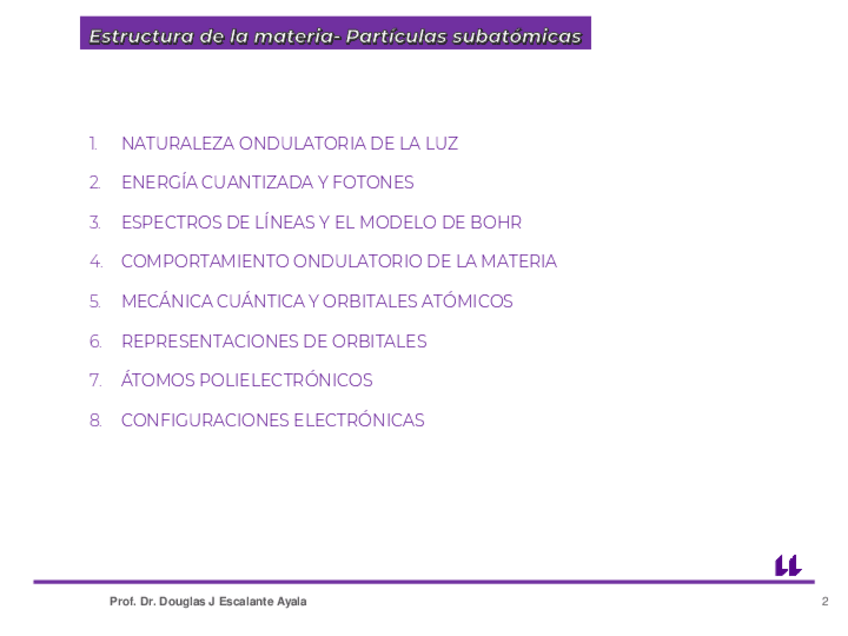 Estructura de la materia- Partículas subatómicas

1. NATURALEZA ONDULATORIA DE LA LUZ
2. ENERGÍA CUANTIZADA Y FOTONES
3. ESPECTROS DE LÍNEAS Y EL MODELO DE BOHR
4. COMPORTAMIENTO ONDULATORIO DE LA MATERIA
5. MECÁNICA CUÁNTICA Y ORBITALES ATÓMICOS
6. REPRESENTACIONES DE ORBITALES
7. ÁTOMOS POLIELECTRÓNICOS
8. CONFIGURACIONES ELECTRÓNICAS

Prof. Dr. Douglas J Escalante Ayala
2